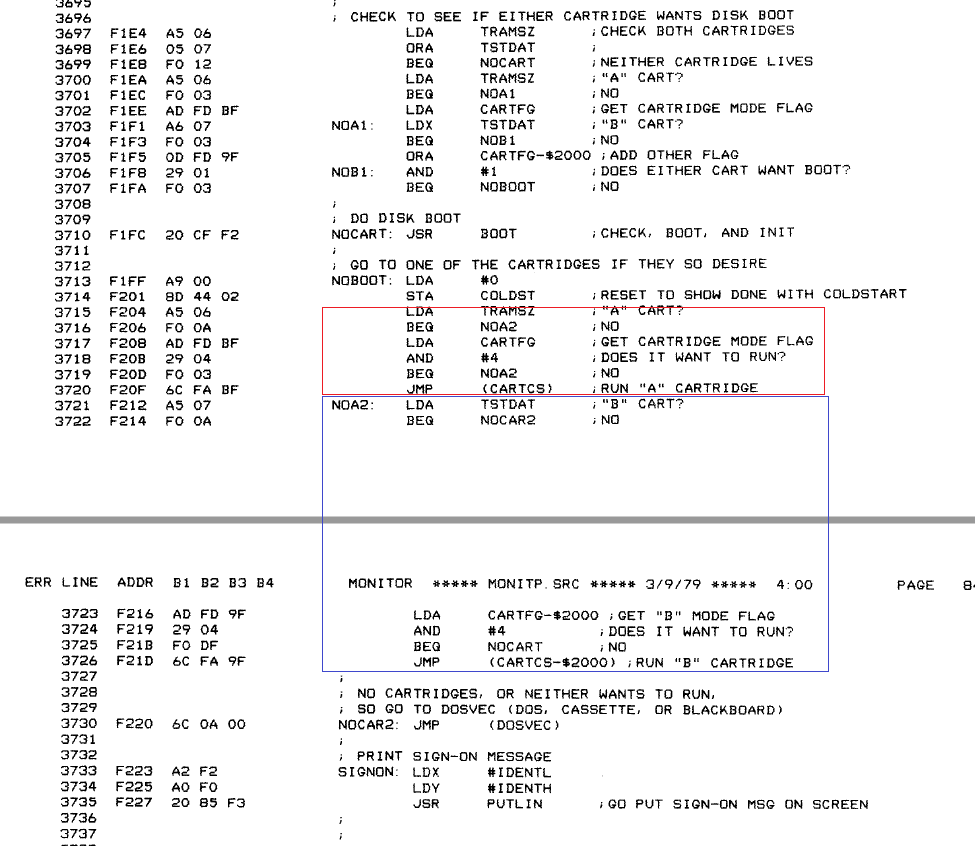 3695
3696 ; CHECK TO SEE IF EITHER CARTRIDGE WANTS DISK BOOT
3697 F1E4 A5 06 LDA TRAMSZ ;CHECK BOTH CARTRIDGES
3698 F1E6 05 07 ORA TSTDAT ;
3699 F1E8 F0 12 BEQ NOCART ;NEITHER CARTRIDGE LIVES
3700 F1EA A5 06 LDA TRAMSZ ;"A" CART?
3701 F1EC F0 03 BEQ NOA1 ;NO
3702 F1EE AD FD BF LDA CARTFG ;GET CARTRIDGE MODE FLAG
3703 F1F1 A6 07 NOA1: LDX TSTDAT ;"B" CART?
3704 F1F3 F0 03 BEQ NOB1 ;NO
3705 F1F5 0D FD 9F ORA CARTFG-$2000 ;ADD OTHER FLAG
3706 F1F8 29 01 NOB1: AND #1 ;DOES EITHER CART WANT BOOT?
3707 F1FA F0 03 BEQ NOBOOT ;NO
3708 ;
3709 ; DO DISK BOOT
3710 F1FC 20 CF F2 NOCART: JSR BOOT ;CHECK, BOOT, AND INIT
3711 ;
3712 ; GO TO ONE OF THE CARTRIDGES IF THEY SO DESIRE
3713 F1FF A9 00 NOBOOT: LDA #0
3714 F201 8D 44 02 STA COLDST ;RESET TO SHOW DONE WITH COLDSTART
3715 F204 A5 06 LDA TRAMSZ ;"A" CART?
3716 F206 F0 0A BEQ NOA2 ;NO
3717 F208 AD FD BF LDA CARTFG ;GET CARTRIDGE MODE FLAG
3718 F20B 29 04 AND #4 ;DOES IT WANT TO RUN?
3719 F20D F0 03 BEQ NOA2 ;NO
3720 F20F 6C FA BF JMP (CARTCS) ;RUN "A" CARTRIDGE
3721 F212 A5 07 NOA2: LDA TSTDAT ;"B" CART?
3722 F214 F0 0A BEQ NOCAR2 ;NO

ERR LINE ADDR B1 B2 B3 B4 MONITOR ***** MONITP.SRC ***** 3/9/79 ***** 4:00 PAGE 8

3723 F216 AD FD 9F LDA CARTFG-$2000 ;GET "B" MODE FLAG
3724 F219 29 04 AND #4 ;DOES IT WANT TO RUN?
3725 F21B F0 DF BEQ NOCART ;NO
3726 F21D 6C FA 9F JMP (CARTCS-$2000) ;RUN "B" CARTRIDGE
3727 ;
3728 ; NO CARTRIDGES, OR NEITHER WANTS TO RUN,
3729 ; SO GO TO DOSVEC (DOS, CASSETTE, OR BLACKBOARD)
3730 F220 6C 0A 00 NOCAR2: JMP (DOSVEC)
3731 ;
3732 ; PRINT SIGN-ON MESSAGE
3733 F223 A2 F2 SIGNON: LDX #IDENTL
3734 F225 A0 F0 LDY #IDENTH
3735 F227 20 85 F3 JSR PUTLIN ;GO PUT SIGN-ON MSG ON SCREEN
3736 ;
3737 ;